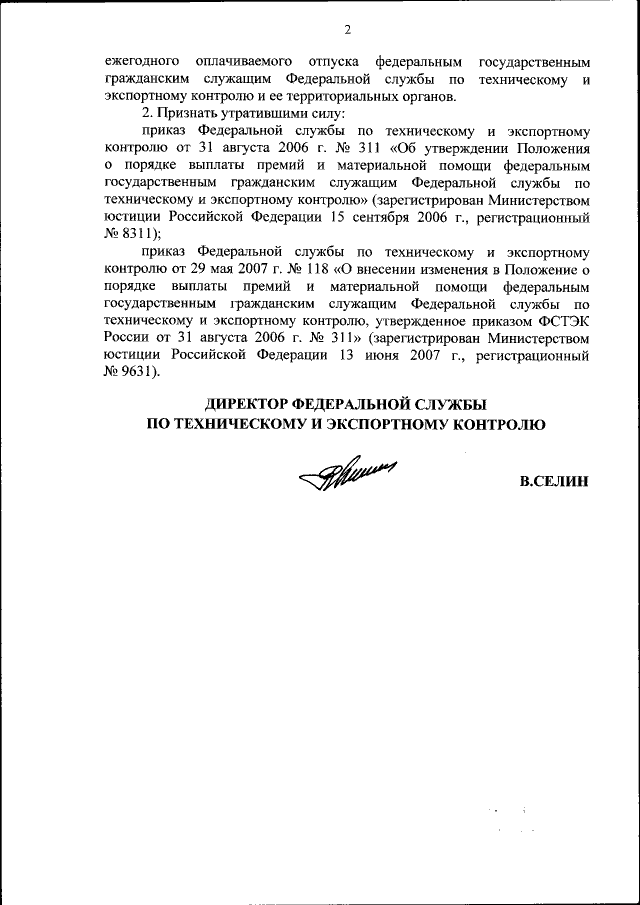 2

ежегодного оплачиваемого отпуска федеральным государственным гражданским служащим Федеральной службы по техническому и экспортному контролю и ее территориальных органов.

2. Признать утратившими силу:

приказ Федеральной службы по техническому и экспортному контролю от 31 августа 2006 г. № 311 «Об утверждении Положения о порядке выплаты премий и материальной помощи федеральным государственным гражданским служащим Федеральной службы по техническому и экспортному контролю» (зарегистрирован Министерством юстиции Российской Федерации 15 сентября 2006 г., регистрационный № 8311);

приказ Федеральной службы по техническому и экспортному контролю от 29 мая 2007 г. № 118 «О внесении изменения в Положение о порядке выплаты премий и материальной помощи федеральным государственным гражданским служащим Федеральной службы по техническому и экспортному контролю, утвержденное приказом ФСТЭК России от 31 августа 2006 г. № 311» (зарегистрирован Министерством юстиции Российской Федерации 13 июня 2007 г., регистрационный № 9631).

ДИРЕКТОР ФЕДЕРАЛЬНОЙ СЛУЖБЫ
ПО ТЕХНИЧЕСКОМУ И ЭКСПОРТНОМУ КОНТРОЛЮ

В.СЕЛИН